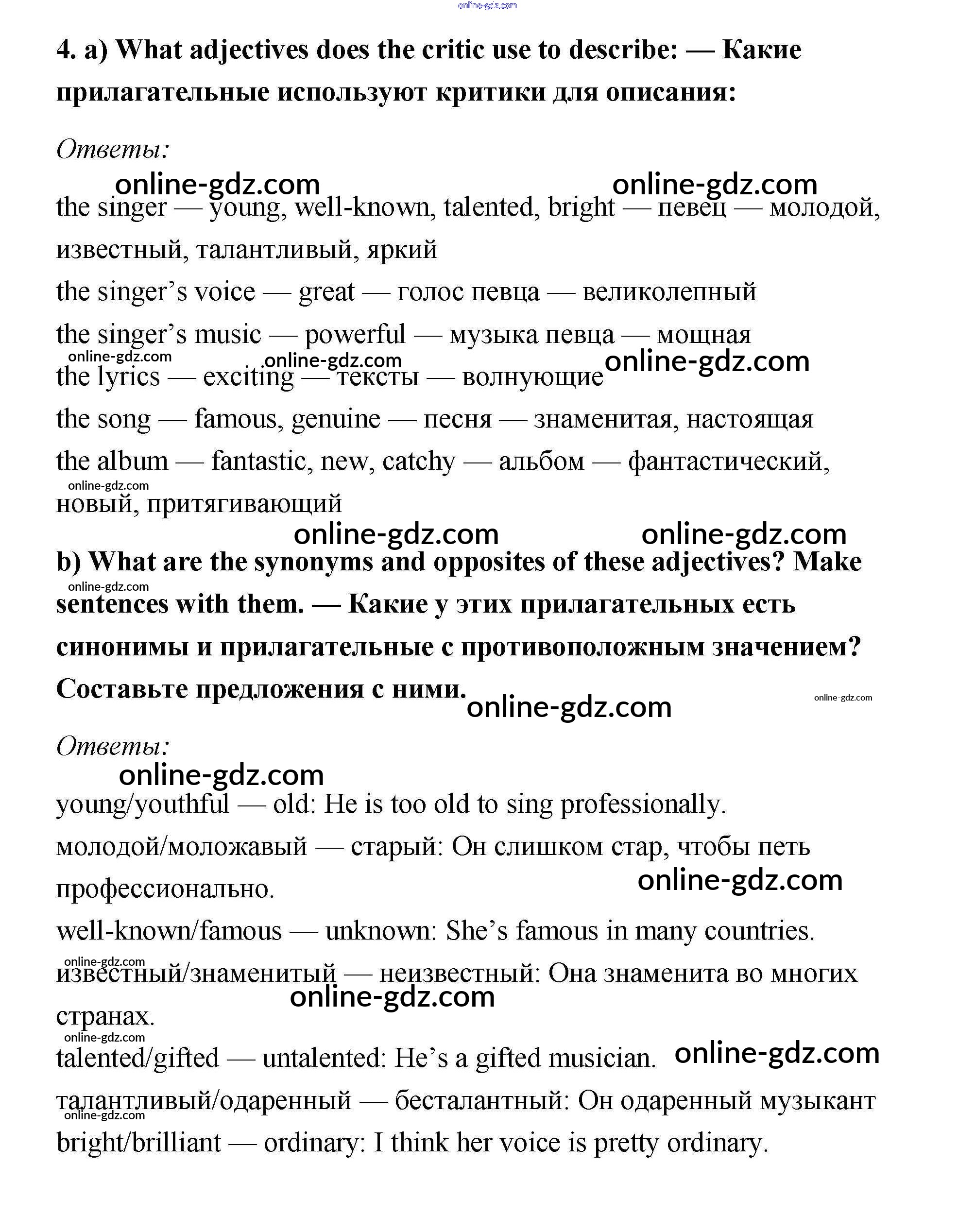 online-gdz.com

4. a) What adjectives does the critic use to describe: — Какие прилагательные используют критики для описания:

Ответы:

online-gdz.com online-gdz.com

the singer — young, well-known, talented, bright — певец — молодой, известный, талантливый, яркий

the singer's voice — great — голос певца — великолепный

the singer's music — powerful — музыка певца — мощная

online-gdz.com online-gdz.com online-gdz.com

the lyrics — exciting — тексты — волнующие

the song — famous, genuine — песня — знаменитая, настоящая

the album — fantastic, new, catchy — альбом — фантастический, новый, притягивающий

online-gdz.com

online-gdz.com online-gdz.com

b) What are the synonyms and opposites of these adjectives? Make sentences with them. — Какие у этих прилагательных есть синонимы и прилагательные с противоположным значением? Составьте предложения с ними.

online-gdz.com

online-gdz.com online-gdz.com

Ответы:

online-gdz.com

young/youthful — old: He is too old to sing professionally.

молодой/моложавый — старый: Он слишком стар, чтобы петь профессионально.

online-gdz.com

well-known/famous — unknown: She's famous in many countries.

online-gdz.com

известный/знаменитый — неизвестный: Она знаменита во многих странах.

online-gdz.com

online-gdz.com

talented/gifted — untalented: He's a gifted musician.

online-gdz.com

талантливый/одаренный — бесталантный: Он одаренный музыкант

online-gdz.com

bright/brilliant — ordinary: I think her voice is pretty ordinary.